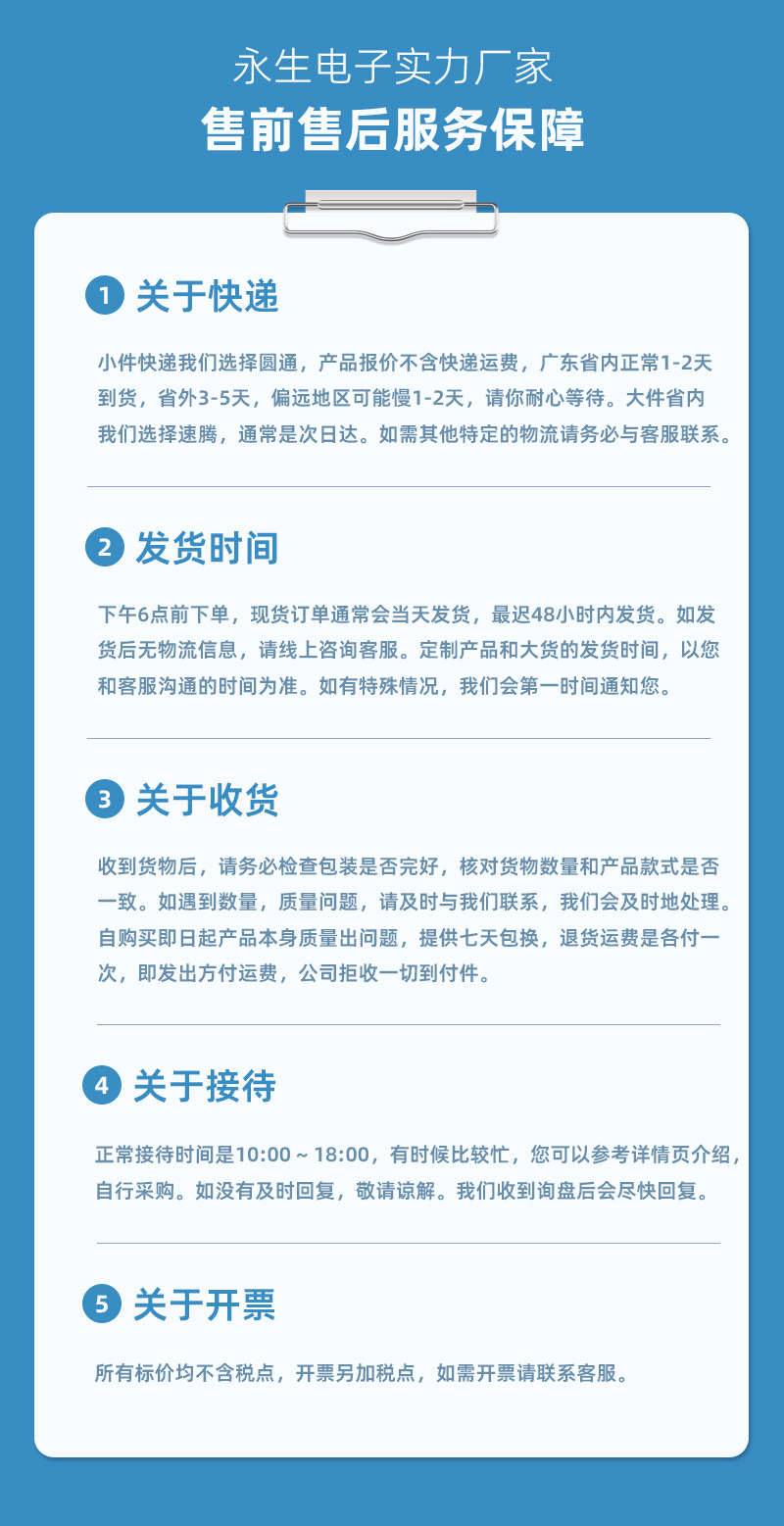 永生电子实力厂家

售前售后服务保障

1 关于快递

小件快递我们选择圆通，产品报价不含快递运费，广东省内正常1-2天到货，省外3-5天，偏远地区可能慢1-2天，请你耐心等待。大件省内我们选择速腾，通常是次日达。如需其他特定的物流请务必与客服联系。

2 发货时间

下午6点前下单，现货订单通常会当天发货，最迟48小时内发货。如发货后无物流信息，请线上咨询客服。定制产品和大货的发货时间，以您和客服沟通的时间为准。如有特殊情况，我们会第一时间通知您。

3 关于收货

收到货物后，请务必检查包装是否完好，核对货物数量和产品款式是否一致。如遇到数量，质量问题，请及时与我们联系，我们会及时地处理。自购买即日起产品本身质量出问题，提供七天包换，退货运费是各付一次，即发出方付运费，公司拒收一切到付件。

4 关于接待

正常接待时间是10:00～18:00，有时候比较忙，您可以参考详情页介绍，自行采购。如没有及时回复，敬请谅解。我们收到询盘后会尽快回复。

5 关于开票

所有标价均不含税点，开票另加税点，如需开票请联系客服。